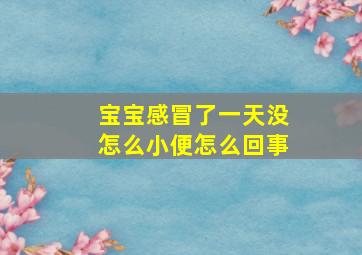 宝宝感冒了一天没怎么小便怎么回事